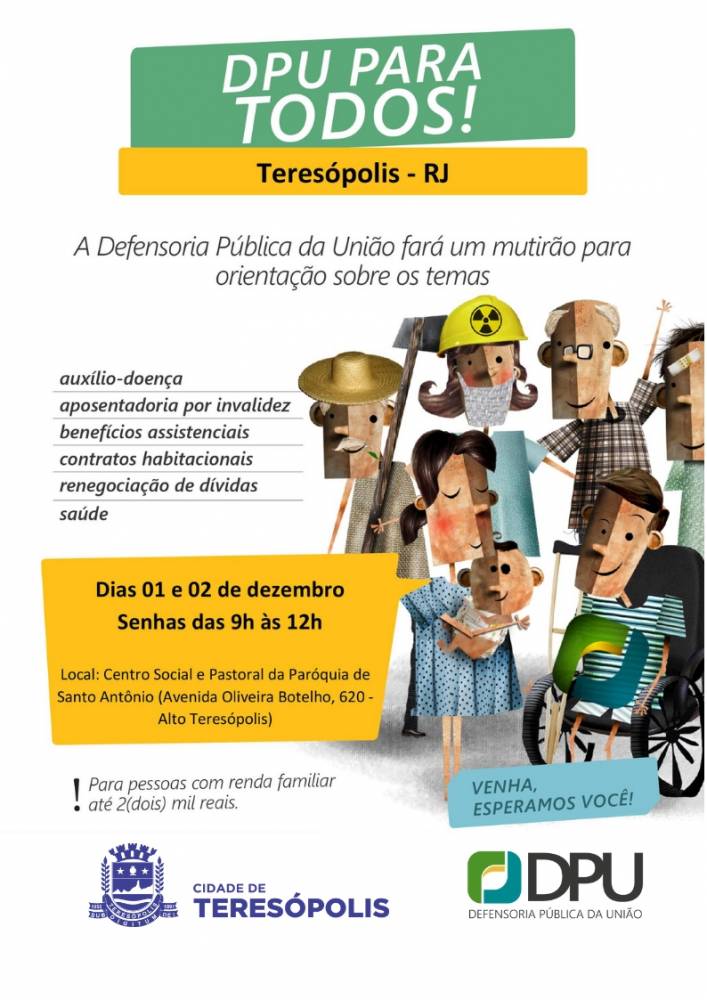 DPU PARA TODOS!

Teresópolis - RJ

A Defensoria Pública da União fará um mutirão para orientação sobre os temas

auxílio-doença
aposentadoria por invalidez
benefícios assistenciais
contratos habitacionais
renegociação de dívidas
saúde

Dias 01 e 02 de dezembro
Senhas das 9h às 12h

Local: Centro Social e Pastoral da Paróquia de Santo Antônio (Avenida Oliveira Botelho, 620 - Alto Teresópolis)

! Para pessoas com renda familiar até 2(dois) mil reais.

VENHA, ESPERAMOS VOCÊ!

CIDADE DE
TERESÓPOLIS

DPU
DEFENSORIA PÚBLICA DA UNIÃO